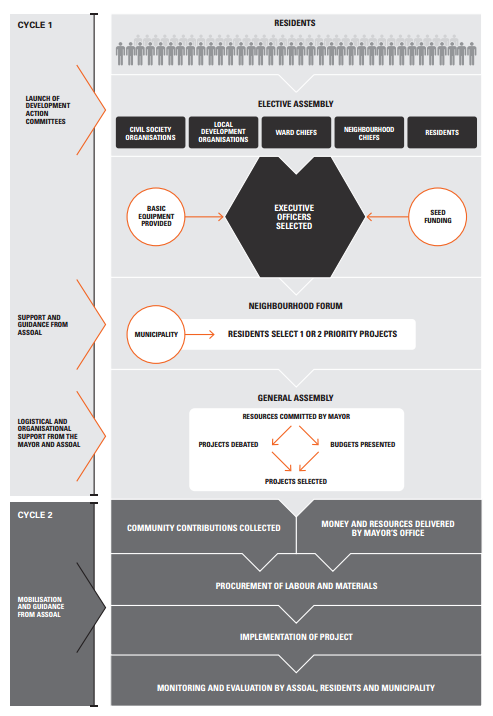 CYCLE 1

LAUNCH OF DEVELOPMENT ACTION COMMITTEES

RESIDENTS

ELECTIVE ASSEMBLY

CIVIL SOCIETY ORGANISATIONS

LOCAL DEVELOPMENT ORGANISATIONS

WARD CHIEFS

NEIGHBOURHOOD CHIEFS

RESIDENTS

BASIC EQUIPMENT PROVIDED

EXECUTIVE OFFICERS SELECTED

SEED FUNDING

SUPPORT AND GUIDANCE FROM ASSOAL

NEIGHBOURHOOD FORUM

MUNICIPALITY

RESIDENTS SELECT 1 OR 2 PRIORITY PROJECTS

LOGISTICAL AND ORGANISATIONAL SUPPORT FROM THE MAYOR AND ASSOAL

GENERAL ASSEMBLY

RESOURCES COMMITTED BY MAYOR

PROJECTS DEBATED

BUDGETS PRESENTED

PROJECTS SELECTED

CYCLE 2

COMMUNITY CONTRIBUTIONS COLLECTED

MONEY AND RESOURCES DELIVERED BY MAYOR'S OFFICE

MOBILISATION AND GUIDANCE FROM ASSOAL

PROCUREMENT OF LABOUR AND MATERIALS

IMPLEMENTATION OF PROJECT

MONITORING AND EVALUATION BY ASSOAL, RESIDENTS AND MUNICIPALITY